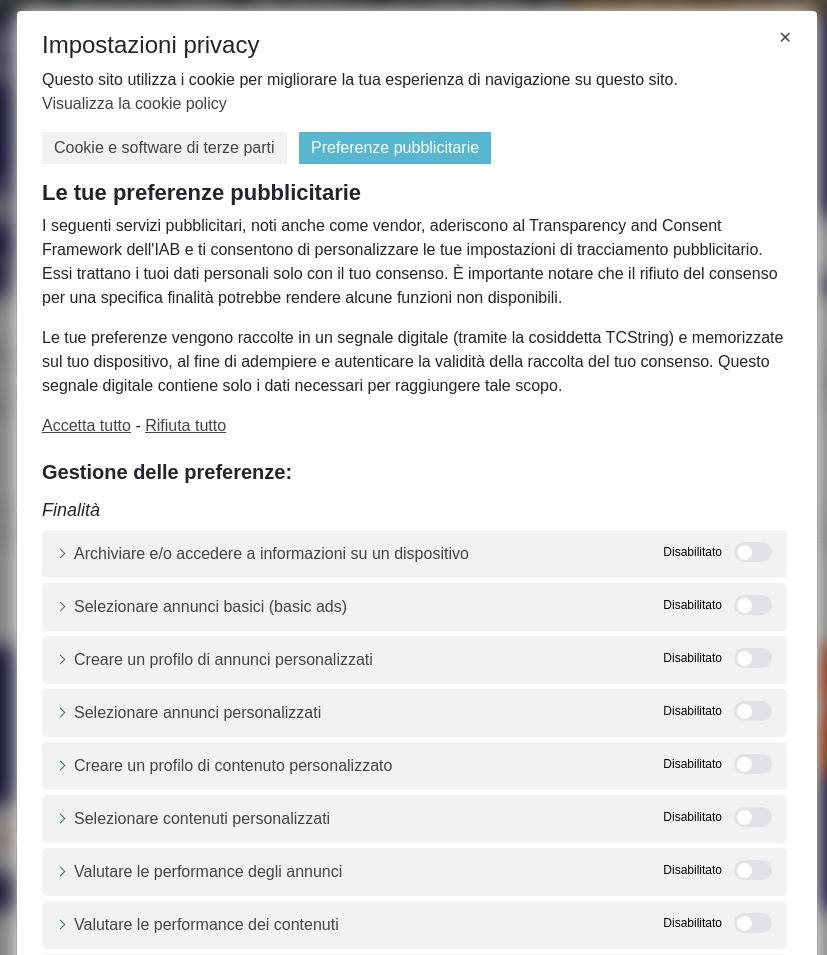 Impostazioni privacy

×

Questo sito utilizza i cookie per migliorare la tua esperienza di navigazione su questo sito. Visualizza la cookie policy

Cookie e software di terze parti

Preferenze pubblicitarie

Le tue preferenze pubblicitarie

I seguenti servizi pubblicitari, noti anche come vendor, aderiscono al Transparency and Consent Framework dell'IAB e ti consentono di personalizzare le tue impostazioni di tracciamento pubblicitario. Essi trattano i tuoi dati personali solo con il tuo consenso. È importante notare che il rifiuto del consenso per una specifica finalità potrebbe rendere alcune funzioni non disponibili.

Le tue preferenze vengono raccolte in un segnale digitale (tramite la cosiddetta TCString) e memorizzate sul tuo dispositivo, al fine di adempiere e autenticare la validità della raccolta del tuo consenso. Questo segnale digitale contiene solo i dati necessari per raggiungere tale scopo.

Accetta tutto - Rifiuta tutto

Gestione delle preferenze:

Finalità

Archiviare e/o accedere a informazioni su un dispositivo Disabilitato

Selezionare annunci basici (basic ads) Disabilitato

Creare un profilo di annunci personalizzati Disabilitato

Selezionare annunci personalizzati Disabilitato

Creare un profilo di contenuto personalizzato Disabilitato

Selezionare contenuti personalizzati Disabilitato

Valutare le performance degli annunci Disabilitato

Valutare le performance dei contenuti Disabilitato